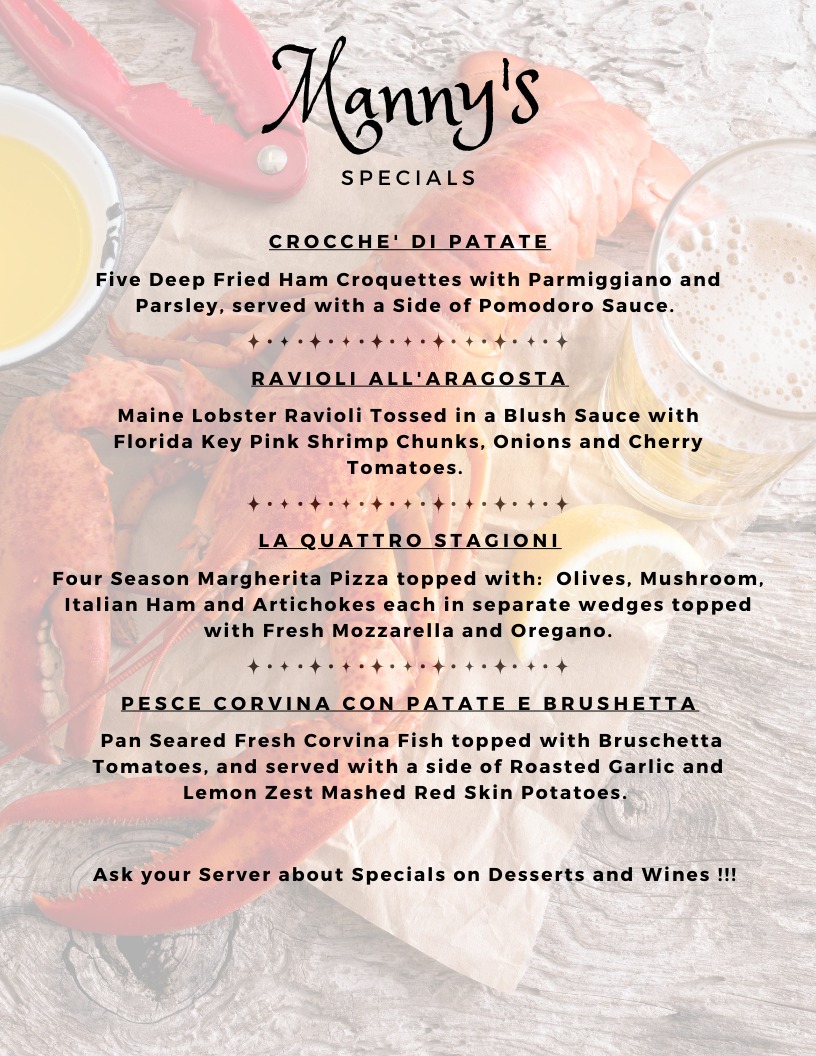 Manny's

SPECIALS

CROCCHE' DI PATATE

Five Deep Fried Ham Croquettes with Parmiggiano and Parsley, served with a Side of Pomodoro Sauce.

RAVIOLI ALL'ARAGOSTA

Maine Lobster Ravioli Tossed in a Blush Sauce with Florida Key Pink Shrimp Chunks, Onions and Cherry Tomatoes.

LA QUATTRO STAGIONI

Four Season Margherita Pizza topped with: Olives, Mushroom, Italian Ham and Artichokes each in separate wedges topped with Fresh Mozzarella and Oregano.

PESCE CORVINA CON PATATE E BRUSHETTA

Pan Seared Fresh Corvina Fish topped with Bruschetta Tomatoes, and served with a side of Roasted Garlic and Lemon Zest Mashed Red Skin Potatoes.

Ask your Server about Specials on Desserts and Wines !!!